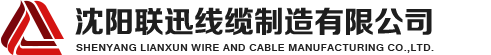 沈阳联迅线缆制造有限公司
SHENYANG LIANXUN WIRE AND CABLE MANUFACTURING CO.,LTD.